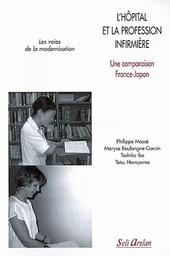 L'HÔPITAL
ET LA PROFESSION
INFIRMIÈRE

Les voies
de la modernisation

Une comparaison
France-Japon

Philippe Mossé
Maryse Boulongne-Garcin
Toshiko Ibe
Tetsu Harayama

Seli Arslan